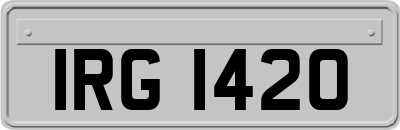 IRG 1420